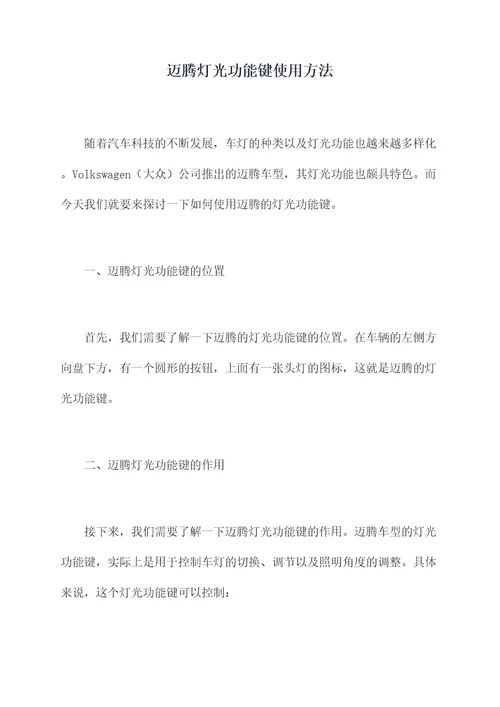 迈腾灯光功能键使用方法

随着汽车科技的不断发展，车灯的种类以及灯光功能也越来越多样化。Volkswagen（大众）公司推出的迈腾车型，其灯光功能也颇具特色。而今天我们就要来探讨一下如何使用迈腾的灯光功能键。

一、迈腾灯光功能键的位置

首先，我们需要了解一下迈腾的灯光功能键的位置。在车辆的左侧方向盘下方，有一个圆形的按钮，上面有一张头灯的图标，这就是迈腾的灯光功能键。

二、迈腾灯光功能键的作用

接下来，我们需要了解一下迈腾灯光功能键的作用。迈腾车型的灯光功能键，实际上是用于控制车灯的切换、调节以及照明角度的调整。具体来说，这个灯光功能键可以控制：